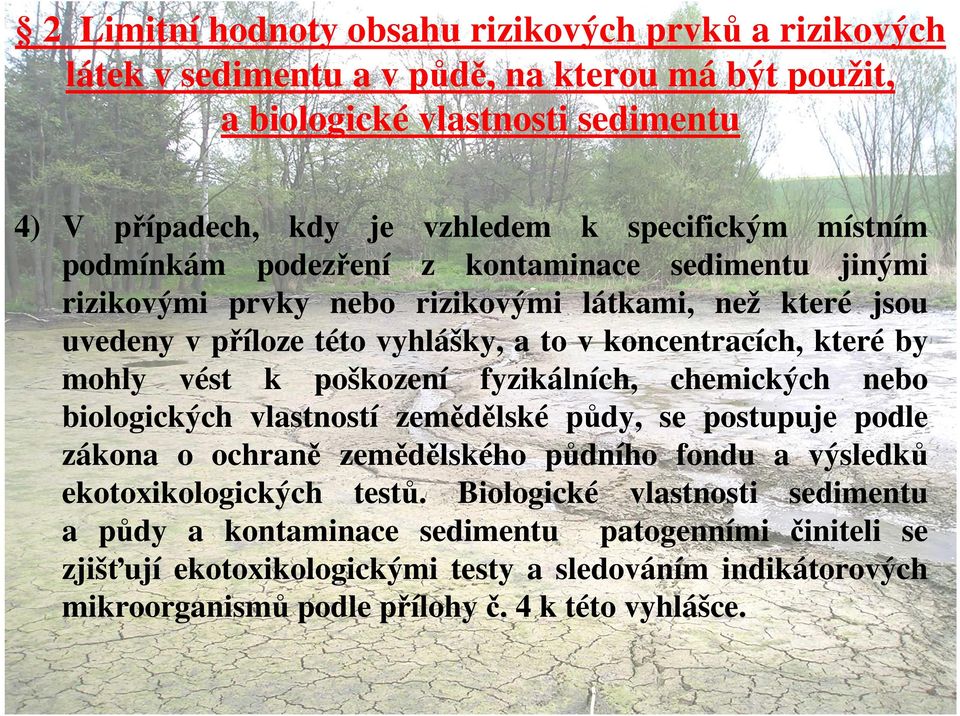 § 2 Limitní hodnoty obsahu rizikových prvků a rizikových látek v sedimentu a v půdě, na kterou má být použit, a biologické vlastnosti sedimentu

4) V případech, kdy je vzhledem k specifickým místním podmínkám podezření z kontaminace sedimentu jinými rizikovými prvky nebo rizikovými látkami, než které jsou uvedeny v příloze této vyhlášky, a to v koncentracích, které by mohly vést k poškození fyzikálních, chemických nebo biologických vlastností zemědělské půdy, se postupuje podle zákona o ochraně zemědělského půdního fondu a výsledků ekotoxikologických testů. Biologické vlastnosti sedimentu a půdy a kontaminace sedimentu patogenními činiteli se zjišťují ekotoxikologickými testy a sledováním indikátorových mikroorganismů podle přílohy č. 4 k této vyhlášce.